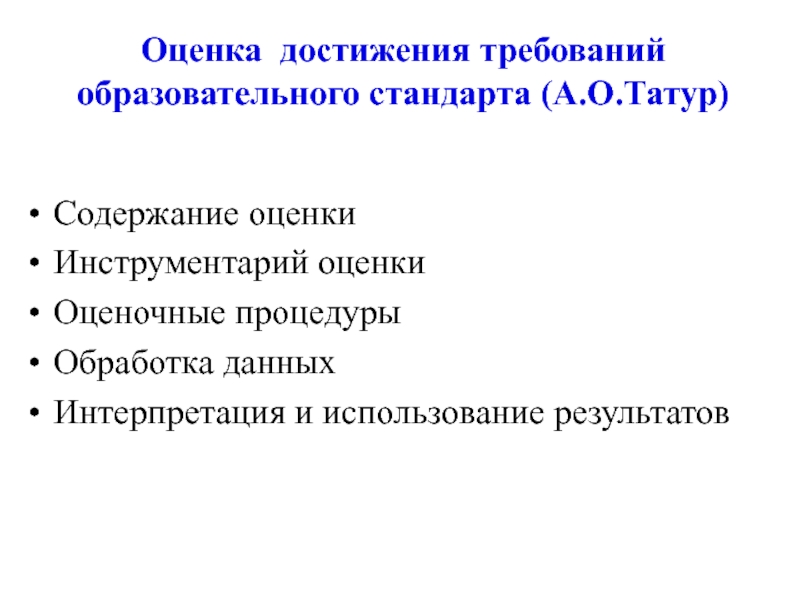 Оценка достижения требований образовательного стандарта (А.О.Татур)

• Содержание оценки
• Инструментарий оценки
• Оценочные процедуры
• Обработка данных
• Интерпретация и использование результатов